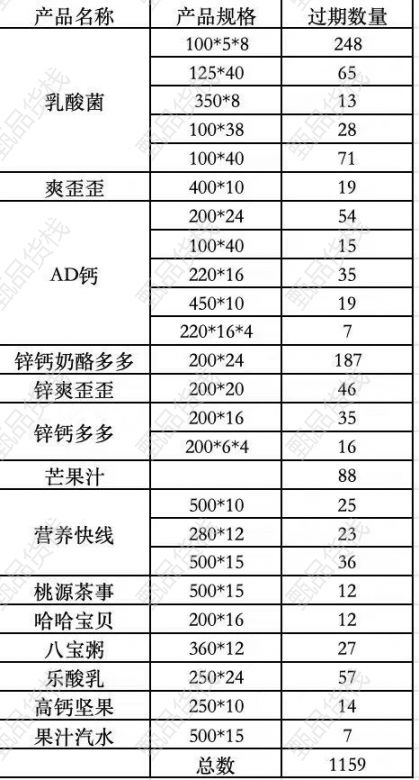 | 产品名称 | 产品规格 | 过期数量 |
|---|---|---|
| 乳酸菌 | 100*5*8 | 248 |
|  | 125*40 | 65 |
|  | 350*8 | 13 |
|  | 100*38 | 28 |
|  | 100*40 | 71 |
| 爽歪歪 | 400*10 | 19 |
| AD钙 | 200*24 | 54 |
|  | 100*40 | 15 |
|  | 220*16 | 35 |
|  | 450*10 | 19 |
|  | 220*16*4 | 7 |
| 锌钙奶酪多多 | 200*24 | 187 |
| 锌爽歪歪 | 200*20 | 46 |
| 锌钙多多 | 200*16 | 35 |
|  | 200*6*4 | 16 |
| 芒果汁 |  | 88 |
| 营养快线 | 500*10 | 25 |
|  | 280*12 | 23 |
|  | 500*15 | 36 |
| 桃源茶事 | 500*15 | 12 |
| 哈哈宝贝 | 200*16 | 12 |
| 八宝粥 | 360*12 | 27 |
| 乐酸乳 | 250*24 | 57 |
| 高钙坚果 | 250*10 | 14 |
| 果汁汽水 | 500*15 | 7 |
|  | 总数 | 1159 |

甄品货栈